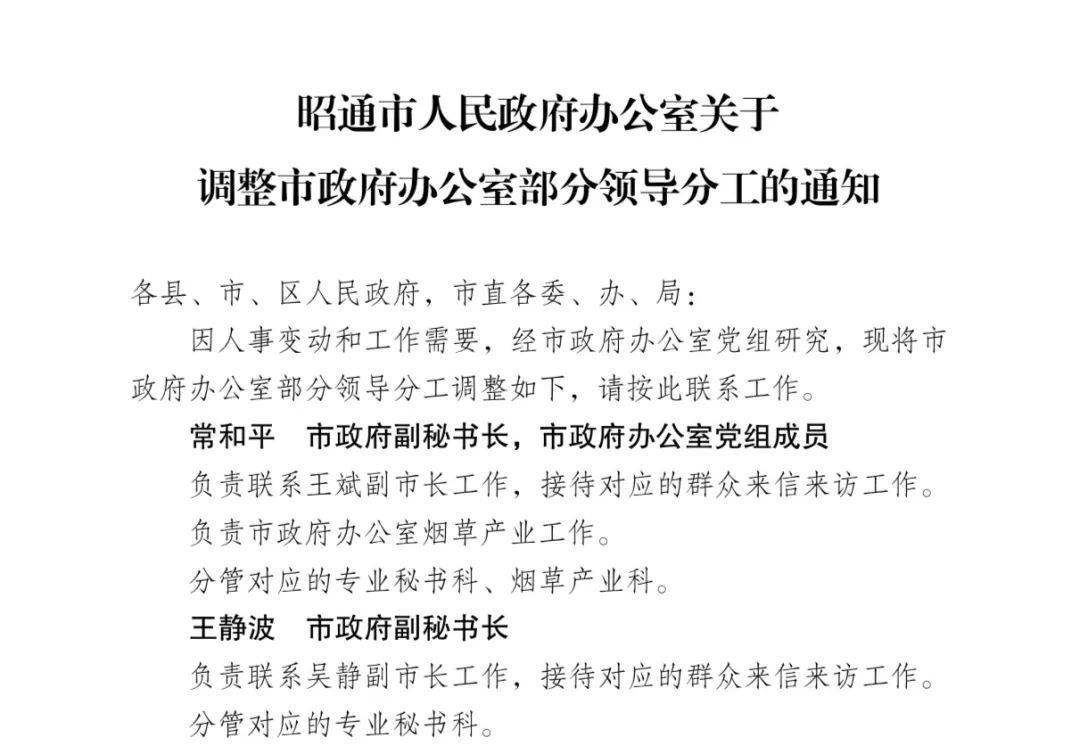 昭通市人民政府办公室关于
调整市政府办公室部分领导分工的通知

各县、市、区人民政府，市直各委、办、局：

因人事变动和工作需要，经市政府办公室党组研究，现将市政府办公室部分领导分工调整如下，请按此联系工作。

常和平　市政府副秘书长，市政府办公室党组成员

负责联系王斌副市长工作，接待对应的群众来信来访工作。

负责市政府办公室烟草产业工作。

分管对应的专业秘书科、烟草产业科。

王静波　市政府副秘书长

负责联系吴静副市长工作，接待对应的群众来信来访工作。

分管对应的专业秘书科。